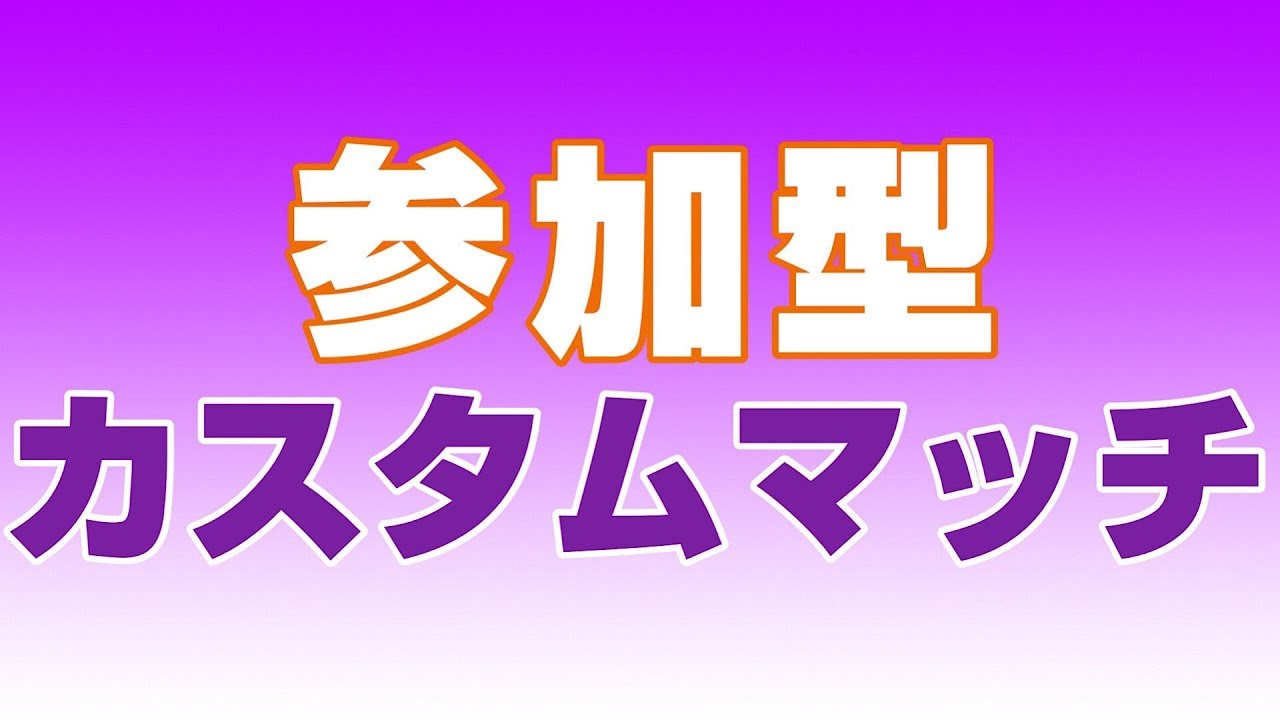 参加型
カスタムマッチ